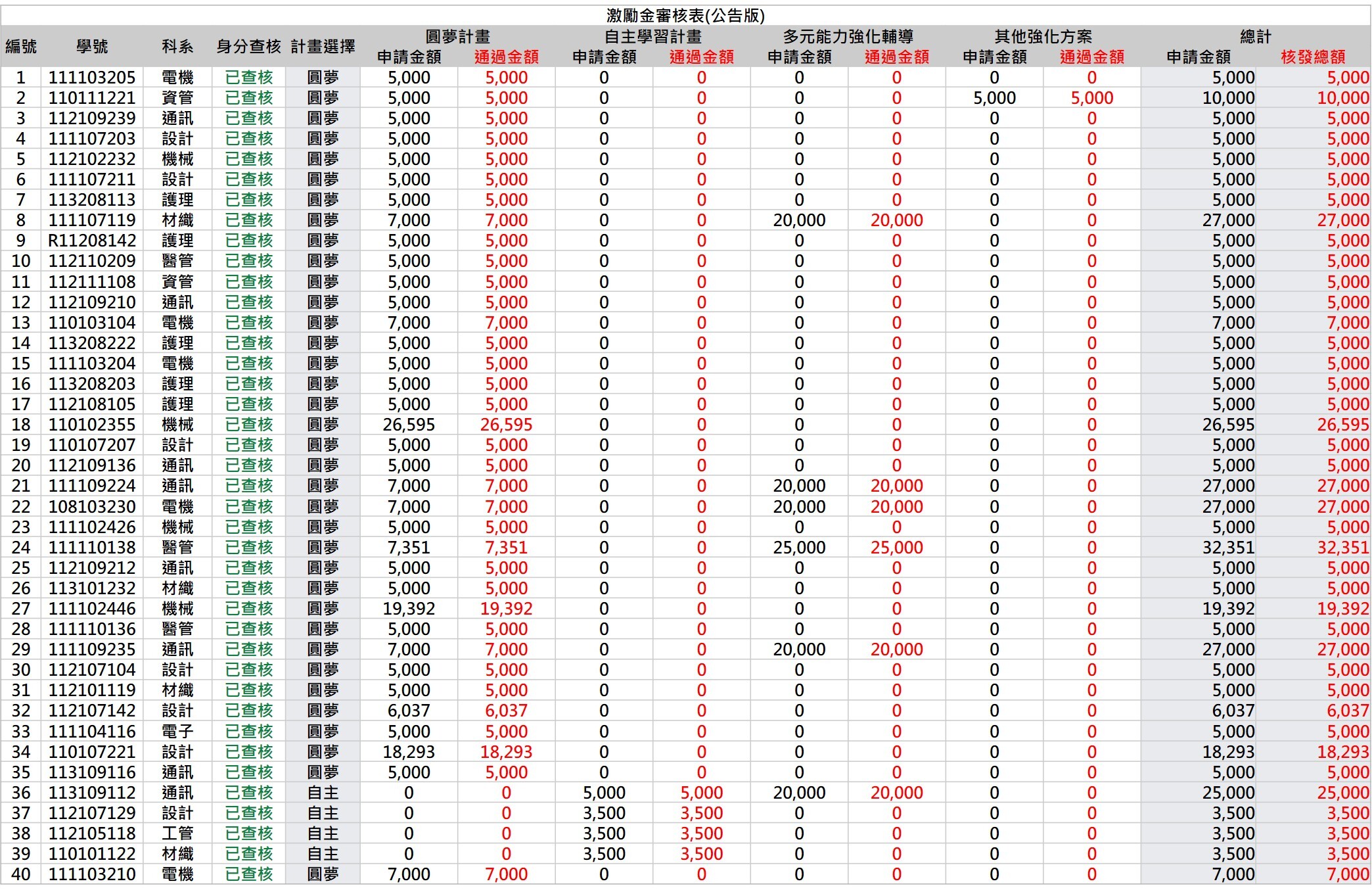 激勵金審核表(公告版)

| 編號 | 學號 | 科系 | 身分查核 | 計畫選擇 | 圓夢計畫 申請金額 | 圓夢計畫 通過金額 | 自主學習計畫 申請金額 | 自主學習計畫 通過金額 | 多元能力強化輔導 申請金額 | 多元能力強化輔導 通過金額 | 其他強化方案 申請金額 | 其他強化方案 通過金額 | 總計 申請金額 | 總計 核發總額 |
|---|---|---|---|---|---|---|---|---|---|---|---|---|---|---|
| 1 | 111103205 | 電機 | 已查核 | 圓夢 | 5,000 | 5,000 | 0 | 0 | 0 | 0 | 0 | 0 | 5,000 | 5,000 |
| 2 | 110111221 | 資管 | 已查核 | 圓夢 | 5,000 | 5,000 | 0 | 0 | 0 | 0 | 5,000 | 5,000 | 10,000 | 10,000 |
| 3 | 112109239 | 通訊 | 已查核 | 圓夢 | 5,000 | 5,000 | 0 | 0 | 0 | 0 | 0 | 0 | 5,000 | 5,000 |
| 4 | 111107203 | 設計 | 已查核 | 圓夢 | 5,000 | 5,000 | 0 | 0 | 0 | 0 | 0 | 0 | 5,000 | 5,000 |
| 5 | 112102232 | 機械 | 已查核 | 圓夢 | 5,000 | 5,000 | 0 | 0 | 0 | 0 | 0 | 0 | 5,000 | 5,000 |
| 6 | 111107211 | 設計 | 已查核 | 圓夢 | 5,000 | 5,000 | 0 | 0 | 0 | 0 | 0 | 0 | 5,000 | 5,000 |
| 7 | 113208113 | 護理 | 已查核 | 圓夢 | 5,000 | 5,000 | 0 | 0 | 0 | 0 | 0 | 0 | 5,000 | 5,000 |
| 8 | 111107119 | 材纖 | 已查核 | 圓夢 | 7,000 | 7,000 | 0 | 0 | 20,000 | 20,000 | 0 | 0 | 27,000 | 27,000 |
| 9 | R11208142 | 護理 | 已查核 | 圓夢 | 5,000 | 5,000 | 0 | 0 | 0 | 0 | 0 | 0 | 5,000 | 5,000 |
| 10 | 112110209 | 醫管 | 已查核 | 圓夢 | 5,000 | 5,000 | 0 | 0 | 0 | 0 | 0 | 0 | 5,000 | 5,000 |
| 11 | 112111108 | 資管 | 已查核 | 圓夢 | 5,000 | 5,000 | 0 | 0 | 0 | 0 | 0 | 0 | 5,000 | 5,000 |
| 12 | 112109210 | 通訊 | 已查核 | 圓夢 | 5,000 | 5,000 | 0 | 0 | 0 | 0 | 0 | 0 | 5,000 | 5,000 |
| 13 | 110103104 | 電機 | 已查核 | 圓夢 | 7,000 | 7,000 | 0 | 0 | 0 | 0 | 0 | 0 | 7,000 | 7,000 |
| 14 | 113208222 | 護理 | 已查核 | 圓夢 | 5,000 | 5,000 | 0 | 0 | 0 | 0 | 0 | 0 | 5,000 | 5,000 |
| 15 | 111103204 | 電機 | 已查核 | 圓夢 | 5,000 | 5,000 | 0 | 0 | 0 | 0 | 0 | 0 | 5,000 | 5,000 |
| 16 | 113208203 | 護理 | 已查核 | 圓夢 | 5,000 | 5,000 | 0 | 0 | 0 | 0 | 0 | 0 | 5,000 | 5,000 |
| 17 | 112108105 | 護理 | 已查核 | 圓夢 | 5,000 | 5,000 | 0 | 0 | 0 | 0 | 0 | 0 | 5,000 | 5,000 |
| 18 | 110102355 | 機械 | 已查核 | 圓夢 | 26,595 | 26,595 | 0 | 0 | 0 | 0 | 0 | 0 | 26,595 | 26,595 |
| 19 | 110107207 | 設計 | 已查核 | 圓夢 | 5,000 | 5,000 | 0 | 0 | 0 | 0 | 0 | 0 | 5,000 | 5,000 |
| 20 | 112109136 | 通訊 | 已查核 | 圓夢 | 5,000 | 5,000 | 0 | 0 | 0 | 0 | 0 | 0 | 5,000 | 5,000 |
| 21 | 111109224 | 通訊 | 已查核 | 圓夢 | 7,000 | 7,000 | 0 | 0 | 20,000 | 20,000 | 0 | 0 | 27,000 | 27,000 |
| 22 | 108103230 | 電機 | 已查核 | 圓夢 | 7,000 | 7,000 | 0 | 0 | 20,000 | 20,000 | 0 | 0 | 27,000 | 27,000 |
| 23 | 111102426 | 機械 | 已查核 | 圓夢 | 5,000 | 5,000 | 0 | 0 | 0 | 0 | 0 | 0 | 5,000 | 5,000 |
| 24 | 111110138 | 醫管 | 已查核 | 圓夢 | 7,351 | 7,351 | 0 | 0 | 25,000 | 25,000 | 0 | 0 | 32,351 | 32,351 |
| 25 | 112109212 | 通訊 | 已查核 | 圓夢 | 5,000 | 5,000 | 0 | 0 | 0 | 0 | 0 | 0 | 5,000 | 5,000 |
| 26 | 113101232 | 材纖 | 已查核 | 圓夢 | 5,000 | 5,000 | 0 | 0 | 0 | 0 | 0 | 0 | 5,000 | 5,000 |
| 27 | 111102446 | 機械 | 已查核 | 圓夢 | 19,392 | 19,392 | 0 | 0 | 0 | 0 | 0 | 0 | 19,392 | 19,392 |
| 28 | 111110136 | 醫管 | 已查核 | 圓夢 | 5,000 | 5,000 | 0 | 0 | 0 | 0 | 0 | 0 | 5,000 | 5,000 |
| 29 | 111109235 | 通訊 | 已查核 | 圓夢 | 7,000 | 7,000 | 0 | 0 | 20,000 | 20,000 | 0 | 0 | 27,000 | 27,000 |
| 30 | 112107104 | 設計 | 已查核 | 圓夢 | 5,000 | 5,000 | 0 | 0 | 0 | 0 | 0 | 0 | 5,000 | 5,000 |
| 31 | 112101119 | 材纖 | 已查核 | 圓夢 | 5,000 | 5,000 | 0 | 0 | 0 | 0 | 0 | 0 | 5,000 | 5,000 |
| 32 | 112107142 | 設計 | 已查核 | 圓夢 | 6,037 | 6,037 | 0 | 0 | 0 | 0 | 0 | 0 | 6,037 | 6,037 |
| 33 | 111104116 | 電子 | 已查核 | 圓夢 | 5,000 | 5,000 | 0 | 0 | 0 | 0 | 0 | 0 | 5,000 | 5,000 |
| 34 | 110107221 | 設計 | 已查核 | 圓夢 | 18,293 | 18,293 | 0 | 0 | 0 | 0 | 0 | 0 | 18,293 | 18,293 |
| 35 | 113109116 | 通訊 | 已查核 | 圓夢 | 5,000 | 5,000 | 0 | 0 | 0 | 0 | 0 | 0 | 5,000 | 5,000 |
| 36 | 113109112 | 通訊 | 已查核 | 自主 | 0 | 0 | 5,000 | 5,000 | 20,000 | 20,000 | 0 | 0 | 25,000 | 25,000 |
| 37 | 112107129 | 設計 | 已查核 | 自主 | 0 | 0 | 3,500 | 3,500 | 0 | 0 | 0 | 0 | 3,500 | 3,500 |
| 38 | 112105118 | 工管 | 已查核 | 自主 | 0 | 0 | 3,500 | 3,500 | 0 | 0 | 0 | 0 | 3,500 | 3,500 |
| 39 | 110101122 | 材纖 | 已查核 | 自主 | 0 | 0 | 3,500 | 3,500 | 0 | 0 | 0 | 0 | 3,500 | 3,500 |
| 40 | 111103210 | 電機 | 已查核 | 圓夢 | 7,000 | 7,000 | 0 | 0 | 0 | 0 | 0 | 0 | 7,000 | 7,000 |